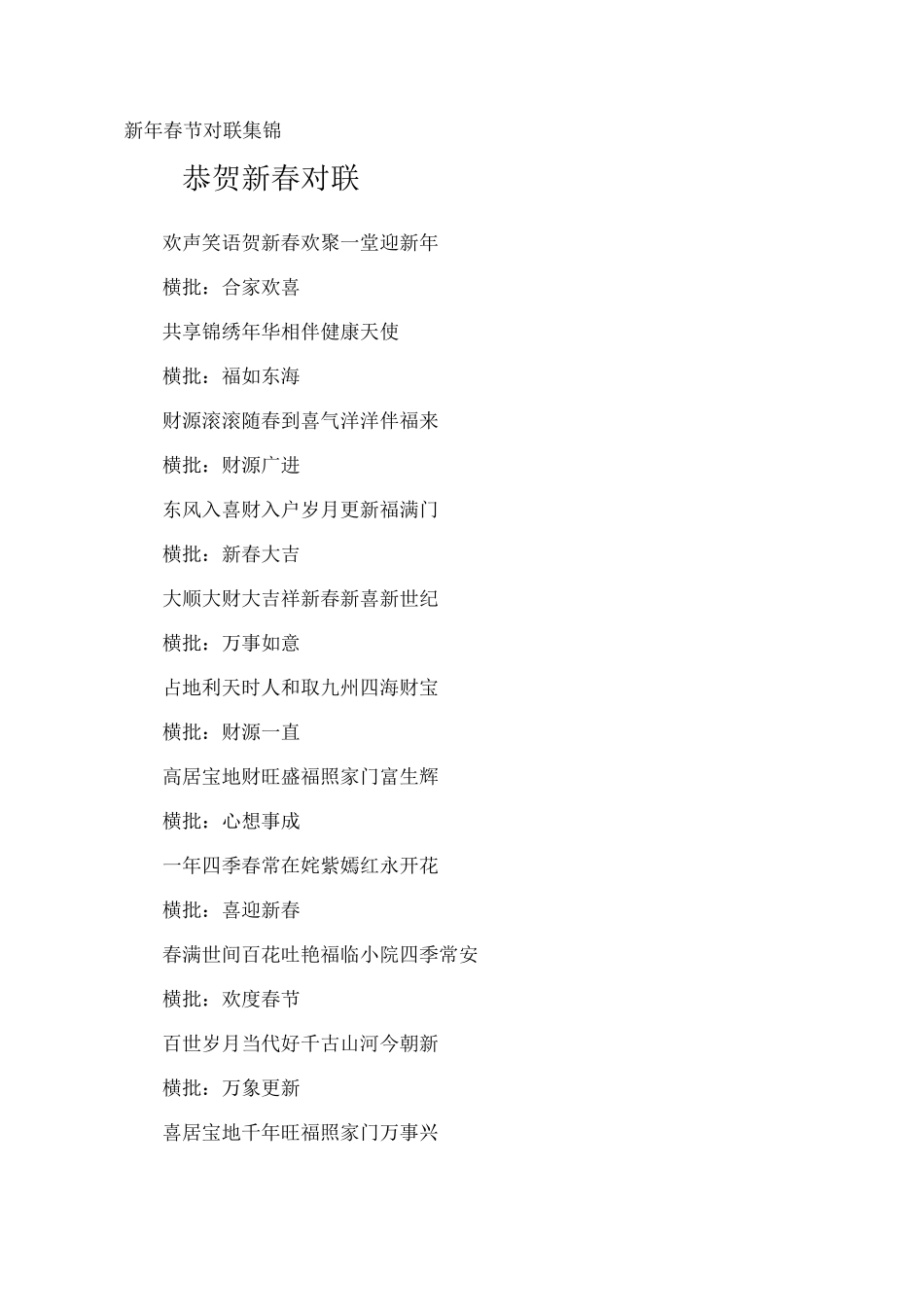 新年春节对联集锦

恭贺新春对联

欢声笑语贺新春欢聚一堂迎新年

横批：合家欢喜

共享锦绣年华相伴健康天使

横批：福如东海

财源滚滚随春到喜气洋洋伴福来

横批：财源广进

东风入喜财入户岁月更新福满门

横批：新春大吉

大顺大财大吉祥新春新喜新世纪

横批：万事如意

占地利天时人和取九州四海财宝

横批：财源一直

高居宝地财旺盛福照家门富生辉

横批：心想事成

一年四季春常在姹紫嫣红永开花

横批：喜迎新春

春满世间百花吐艳福临小院四季常安

横批：欢度春节

百世岁月当代好千古山河今朝新

横批：万象更新

喜居宝地千年旺福照家门万事兴